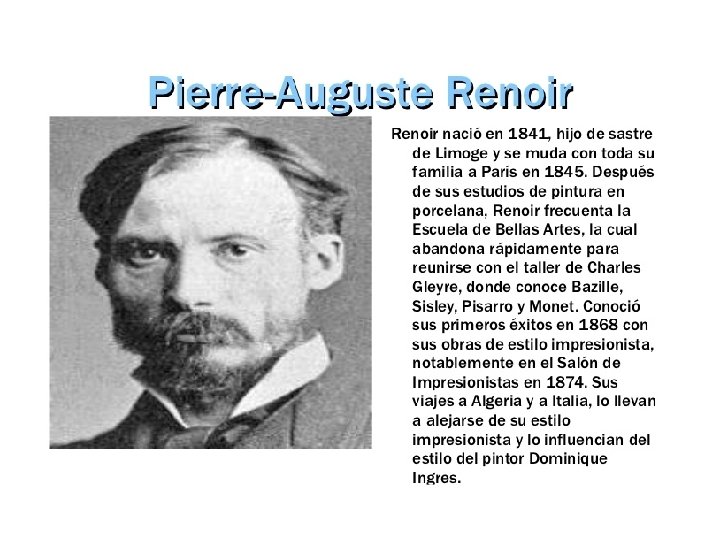 Pierre-Auguste Renoir

Renoir nació en 1841, hijo de sastre de Limoge y se muda con toda su familia a Paris en 1845. Después de sus estudios de pintura en porcelana, Renoir frecuenta la Escuela de Bellas Artes, la cual abandona rápidamente para reunirse con el taller de Charles Gleyre, donde conoce Bazille, Sisley, Pisarro y Monet. Conoció sus primeros éxitos en 1868 con sus obras de estilo impresionista, notablemente en el Salón de Impresionistas en 1874. Sus viajes a Algeria y a Italia, lo llevan a alejarse de su estilo impresionista y lo influencian del estilo del pintor Dominique Ingres.